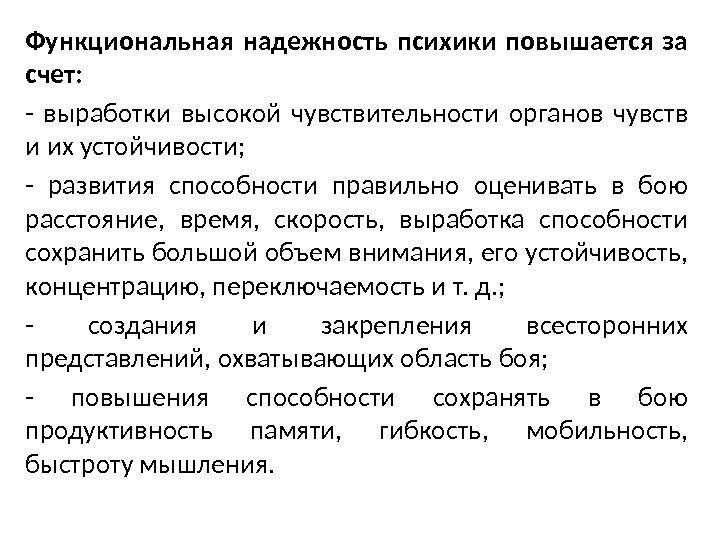 Функциональная надежность психики повышается за счет:

- выработки высокой чувствительности органов чувств и их устойчивости;

- развития способности правильно оценивать в бою расстояние, время, скорость, выработка способности сохранить большой объем внимания, его устойчивость, концентрацию, переключаемость и т. д.;

- создания и закрепления всесторонних представлений, охватывающих область боя;

- повышения способности сохранять в бою продуктивность памяти, гибкость, мобильность, быстроту мышления.